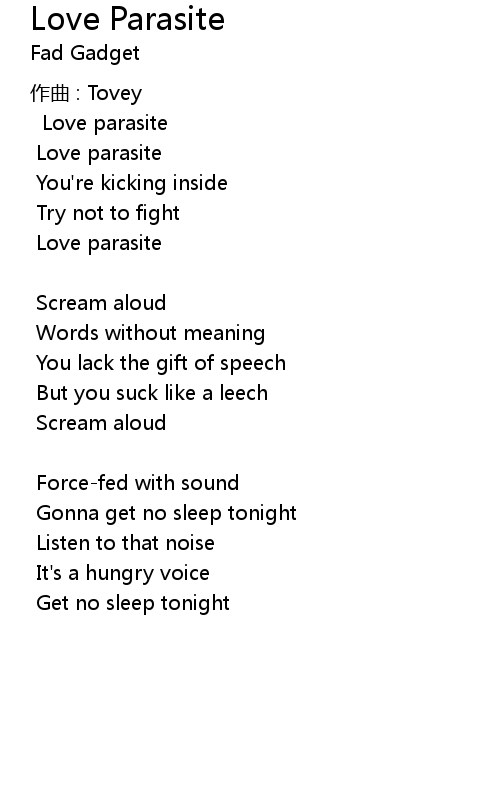 Love Parasite
Fad Gadget

作曲 : Tovey
Love parasite
Love parasite
You're kicking inside
Try not to fight
Love parasite

Scream aloud
Words without meaning
You lack the gift of speech
But you suck like a leech
Scream aloud

Force-fed with sound
Gonna get no sleep tonight
Listen to that noise
It's a hungry voice
Get no sleep tonight